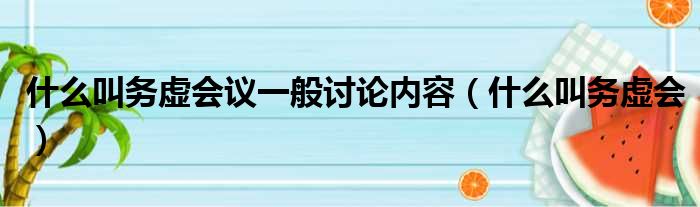 什么叫务虚会议一般讨论内容（什么叫务虚会）